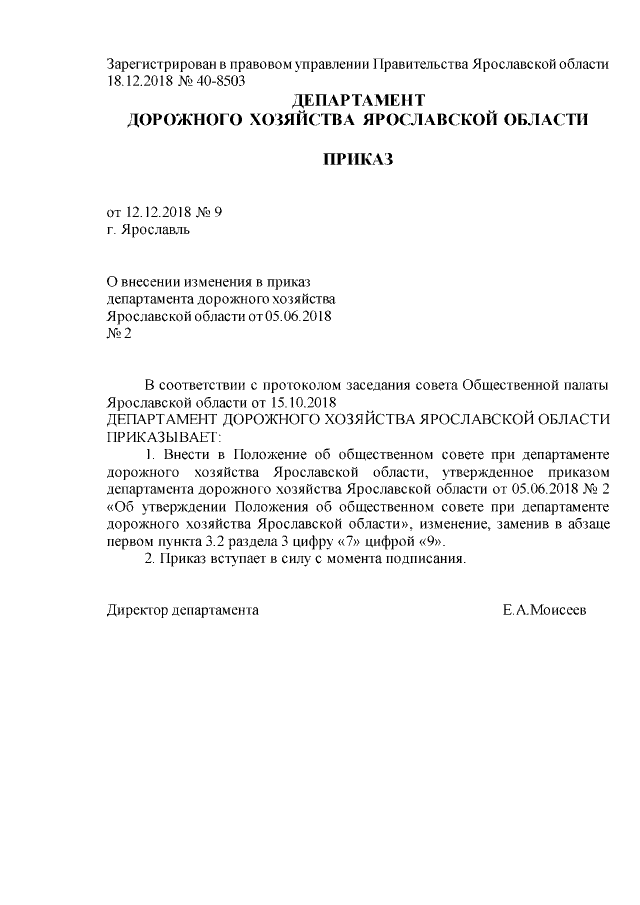 Зарегистрирован в правовом управлении Правительства Ярославской области 18.12.2018 № 40-8503

ДЕПАРТАМЕНТ
ДОРОЖНОГО ХОЗЯЙСТВА ЯРОСЛАВСКОЙ ОБЛАСТИ

ПРИКАЗ

от 12.12.2018 № 9
г. Ярославль

О внесении изменения в приказ департамента дорожного хозяйства Ярославской области от 05.06.2018 № 2

В соответствии с протоколом заседания совета Общественной палаты Ярославской области от 15.10.2018
ДЕПАРТАМЕНТ ДОРОЖНОГО ХОЗЯЙСТВА ЯРОСЛАВСКОЙ ОБЛАСТИ ПРИКАЗЫВАЕТ:

1. Внести в Положение об общественном совете при департаменте дорожного хозяйства Ярославской области, утвержденное приказом департамента дорожного хозяйства Ярославской области от 05.06.2018 № 2 «Об утверждении Положения об общественном совете при департаменте дорожного хозяйства Ярославской области», изменение, заменив в абзаце первом пункта 3.2 раздела 3 цифру «7» цифрой «9».

2. Приказ вступает в силу с момента подписания.

Директор департамента Е.А.Моисеев